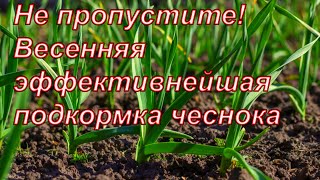 Не пропустите!
Весенняя эффективнейшая подкормка чеснока